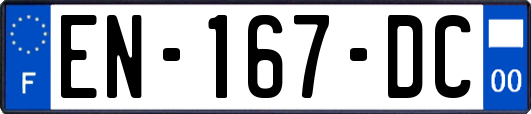 F
EN-167-DC
00